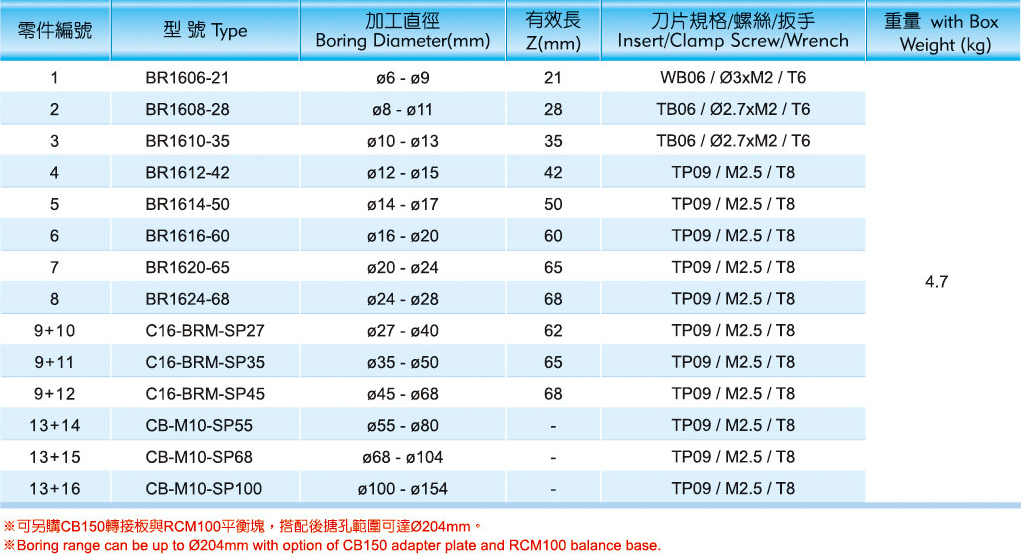 | 零件編號 | 型 號 Type | 加工直徑 Boring Diameter(mm) | 有效長 Z(mm) | 刀片規格/螺絲/扳手 Insert/Clamp Screw/Wrench | 重量 with Box Weight (kg) |
|---|---|---|---|---|---|
| 1 | BR1606-21 | ø6 - ø9 | 21 | WB06 / Ø3xM2 / T6 | 4.7 |
| 2 | BR1608-28 | ø8 - ø11 | 28 | TB06 / Ø2.7xM2 / T6 | |
| 3 | BR1610-35 | ø10 - ø13 | 35 | TB06 / Ø2.7xM2 / T6 | |
| 4 | BR1612-42 | ø12 - ø15 | 42 | TP09 / M2.5 / T8 | |
| 5 | BR1614-50 | ø14 - ø17 | 50 | TP09 / M2.5 / T8 | |
| 6 | BR1616-60 | ø16 - ø20 | 60 | TP09 / M2.5 / T8 | |
| 7 | BR1620-65 | ø20 - ø24 | 65 | TP09 / M2.5 / T8 | |
| 8 | BR1624-68 | ø24 - ø28 | 68 | TP09 / M2.5 / T8 | |
| 9+10 | C16-BRM-SP27 | ø27 - ø40 | 62 | TP09 / M2.5 / T8 | |
| 9+11 | C16-BRM-SP35 | ø35 - ø50 | 65 | TP09 / M2.5 / T8 | |
| 9+12 | C16-BRM-SP45 | ø45 - ø68 | 68 | TP09 / M2.5 / T8 | |
| 13+14 | CB-M10-SP55 | ø55 - ø80 | - | TP09 / M2.5 / T8 | |
| 13+15 | CB-M10-SP68 | ø68 - ø104 | - | TP09 / M2.5 / T8 | |
| 13+16 | CB-M10-SP100 | ø100 - ø154 | - | TP09 / M2.5 / T8 | |

※可另購CB150轉接板與RCM100平衡塊，搭配後搪孔範圍可達Ø204mm。
※Boring range can be up to Ø204mm with option of CB150 adapter plate and RCM100 balance base.